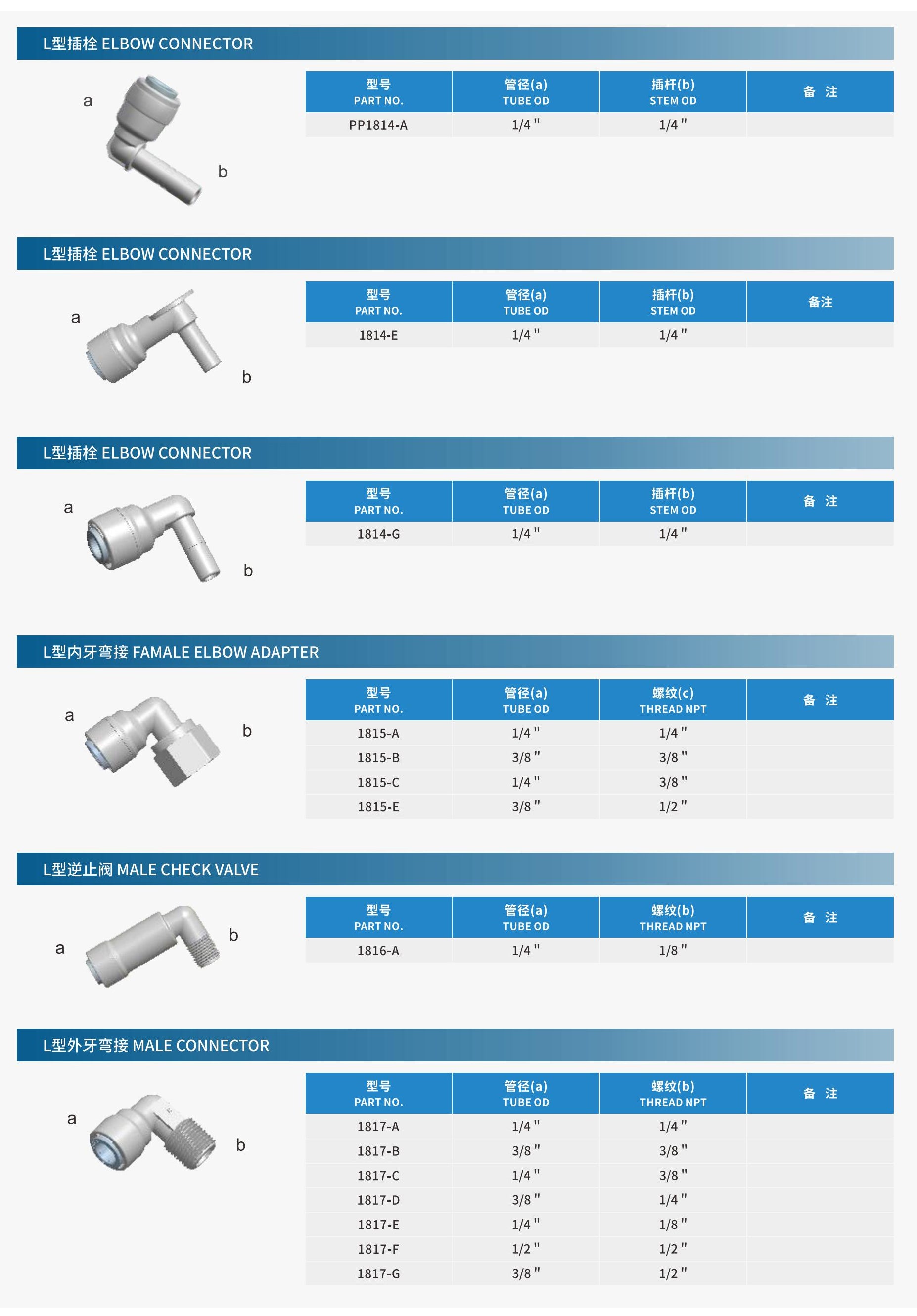 L型插栓 ELBOW CONNECTOR

a

b

| 型号 PART NO. | 管径(a) TUBE OD | 插杆(b) STEM OD | 备 注 |
|---|---|---|---|
| PP1814-A | 1/4" | 1/4" | |

L型插栓 ELBOW CONNECTOR

a

b

| 型号 PART NO. | 管径(a) TUBE OD | 插杆(b) STEM OD | 备注 |
|---|---|---|---|
| 1814-E | 1/4" | 1/4" | |

L型插栓 ELBOW CONNECTOR

a

b

| 型号 PART NO. | 管径(a) TUBE OD | 插杆(b) STEM OD | 备 注 |
|---|---|---|---|
| 1814-G | 1/4" | 1/4" | |

L型内牙弯接 FAMALE ELBOW ADAPTER

a

b

| 型号 PART NO. | 管径(a) TUBE OD | 螺纹(c) THREAD NPT | 备 注 |
|---|---|---|---|
| 1815-A | 1/4" | 1/4" | |
| 1815-B | 3/8" | 3/8" | |
| 1815-C | 1/4" | 3/8" | |
| 1815-E | 3/8" | 1/2" | |

L型逆止阀 MALE CHECK VALVE

a

b

| 型号 PART NO. | 管径(a) TUBE OD | 螺纹(b) THREAD NPT | 备 注 |
|---|---|---|---|
| 1816-A | 1/4" | 1/8" | |

L型外牙弯接 MALE CONNECTOR

a

b

| 型号 PART NO. | 管径(a) TUBE OD | 螺纹(b) THREAD NPT | 备 注 |
|---|---|---|---|
| 1817-A | 1/4" | 1/4" | |
| 1817-B | 3/8" | 3/8" | |
| 1817-C | 1/4" | 3/8" | |
| 1817-D | 3/8" | 1/4" | |
| 1817-E | 1/4" | 1/8" | |
| 1817-F | 1/2" | 1/2" | |
| 1817-G | 3/8" | 1/2" | |